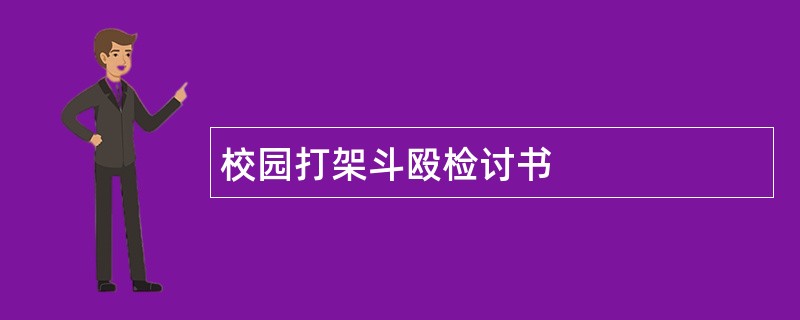 校园打架斗殴检讨书